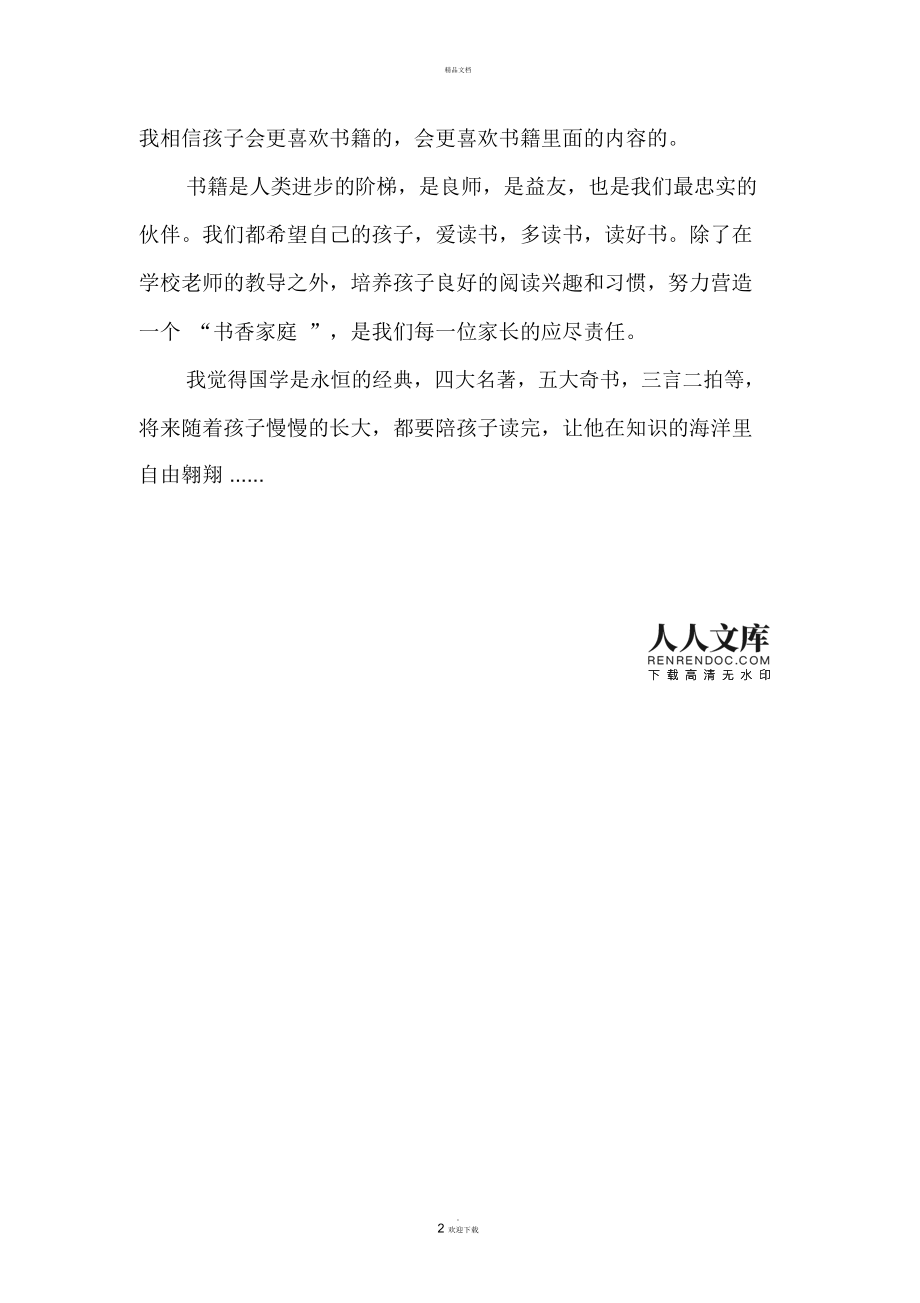 精品文档

我相信孩子会更喜欢书籍的，会更喜欢书籍里面的内容的。

书籍是人类进步的阶梯，是良师，是益友，也是我们最忠实的伙伴。我们都希望自己的孩子，爱读书，多读书，读好书。除了在学校老师的教导之外，培养孩子良好的阅读兴趣和习惯，努力营造一个 “书香家庭 ”，是我们每一位家长的应尽责任。

我觉得国学是永恒的经典，四大名著，五大奇书，三言二拍等，将来随着孩子慢慢的长大，都要陪孩子读完，让他在知识的海洋里自由翱翔 ......

人人文库
RENRENDOC.COM
下载高清无水印

2 欢迎下载